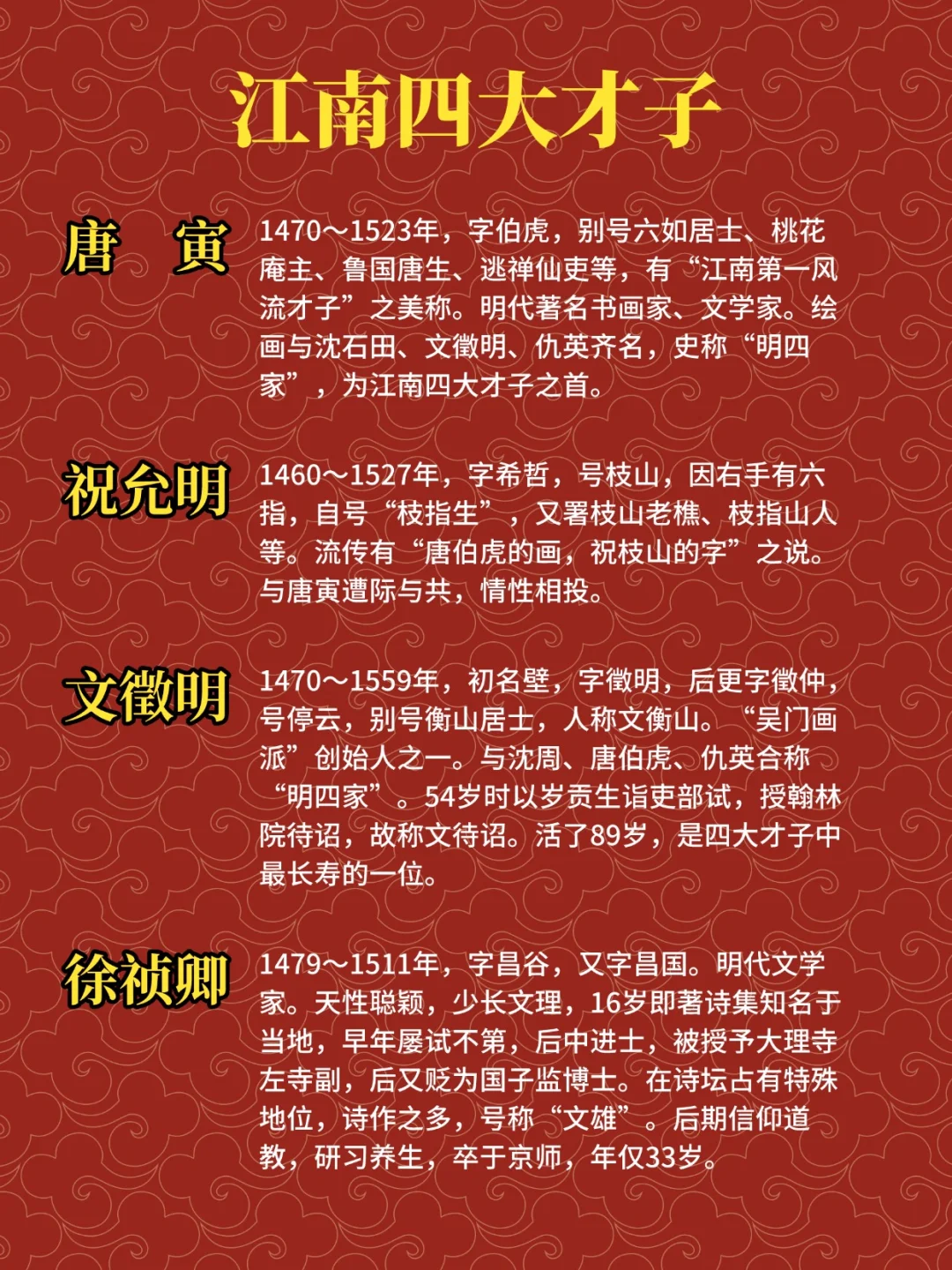 江南四大才子

唐 寅

1470～1523年，字伯虎，别号六如居士、桃花庵主、鲁国唐生、逃禅仙吏等，有“江南第一风流才子”之美称。明代著名书画家、文学家。绘画与沈石田、文徵明、仇英齐名，史称“明四家”，为江南四大才子之首。

祝允明

1460～1527年，字希哲，号枝山，因右手有六指，自号“枝指生”，又署枝山老樵、枝指山人等。流传有“唐伯虎的画，祝枝山的字”之说。与唐寅遭际与共，情性相投。

文徵明

1470～1559年，初名壁，字徵明，后更字徵仲，号停云，别号衡山居士，人称文衡山。“吴门画派”创始人之一。与沈周、唐伯虎、仇英合称“明四家”。54岁时以岁贡生诣吏部试，授翰林院待诏，故称文待诏。活了89岁，是四大才子中最长寿的一位。

徐祯卿

1479～1511年，字昌谷，又字昌国。明代文学家。天性聪颖，少长文理，16岁即著诗集知名于当地，早年屡试不第，后中进士，被授予大理寺左寺副，后又贬为国子监博士。在诗坛占有特殊地位，诗作之多，号称“文雄”。后期信仰道教，研习养生，卒于京师，年仅33岁。